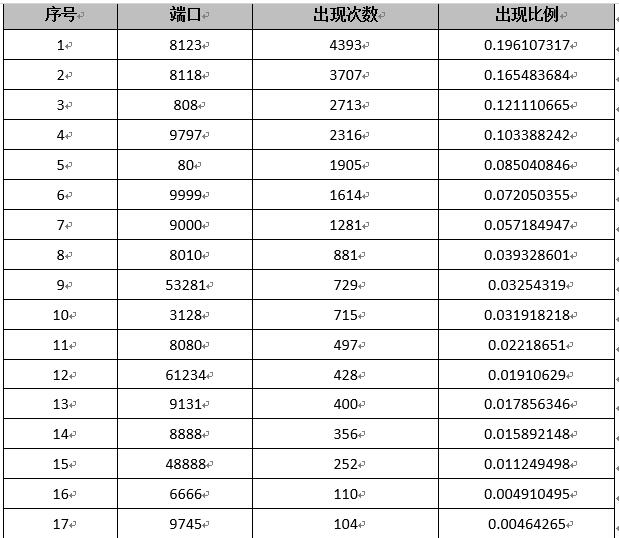 | 序号 | 端口 | 出现次数 | 出现比例 |
|---|---|---|---|
| 1 | 8123 | 4393 | 0.196107317 |
| 2 | 8118 | 3707 | 0.165483684 |
| 3 | 808 | 2713 | 0.121110665 |
| 4 | 9797 | 2316 | 0.103388242 |
| 5 | 80 | 1905 | 0.085040846 |
| 6 | 9999 | 1614 | 0.072050355 |
| 7 | 9000 | 1281 | 0.057184947 |
| 8 | 8010 | 881 | 0.039328601 |
| 9 | 53281 | 729 | 0.03254319 |
| 10 | 3128 | 715 | 0.031918218 |
| 11 | 8080 | 497 | 0.02218651 |
| 12 | 61234 | 428 | 0.01910629 |
| 13 | 9131 | 400 | 0.017856346 |
| 14 | 8888 | 356 | 0.015892148 |
| 15 | 48888 | 252 | 0.011249498 |
| 16 | 6666 | 110 | 0.004910495 |
| 17 | 9745 | 104 | 0.00464265 |